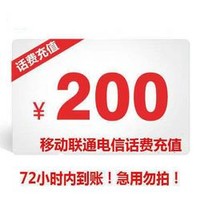 话费充值

¥ 200

移动联通电信话费充值

72小时内到账！急用勿拍！